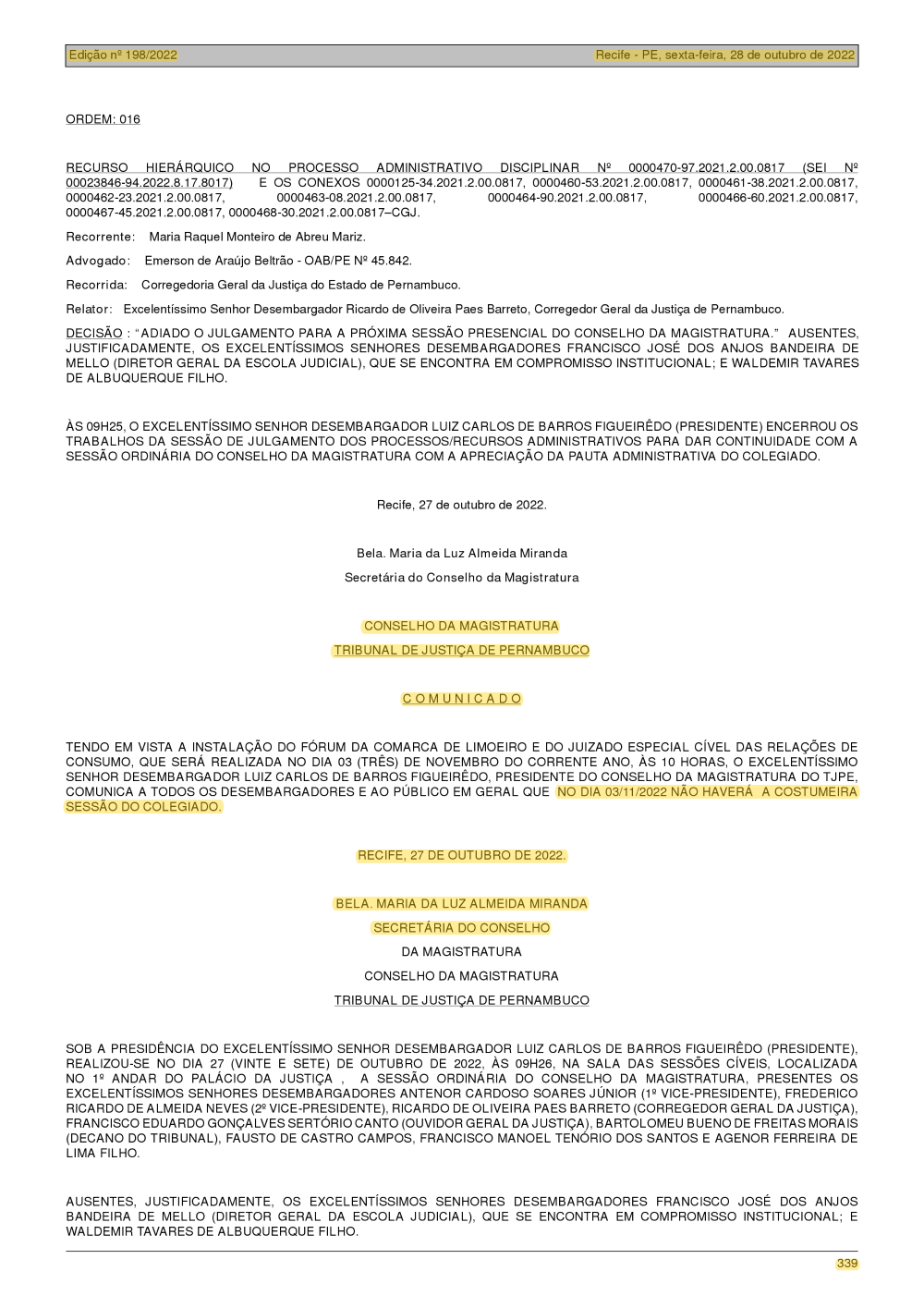 Edição nº 198/2022 Recife - PE, sexta-feira, 28 de outubro de 2022

ORDEM: 016

RECURSO HIERÁRQUICO NO PROCESSO ADMINISTRATIVO DISCIPLINAR Nº 0000470-97.2021.2.00.0817 (SEI Nº 00023846-94.2022.8.17.8017) E OS CONEXOS 0000125-34.2021.2.00.0817, 0000460-53.2021.2.00.0817, 0000461-38.2021.2.00.0817, 0000462-23.2021.2.00.0817, 0000463-08.2021.2.00.0817, 0000464-90.2021.2.00.0817, 0000466-60.2021.2.00.0817, 0000467-45.2021.2.00.0817, 0000468-30.2021.2.00.0817–CGJ.

Recorrente: Maria Raquel Monteiro de Abreu Mariz.

Advogado: Emerson de Araújo Beltrão - OAB/PE Nº 45.842.

Recorrida: Corregedoria Geral da Justiça do Estado de Pernambuco.

Relator: Excelentíssimo Senhor Desembargador Ricardo de Oliveira Paes Barreto, Corregedor Geral da Justiça de Pernambuco.

DECISÃO : "ADIADO O JULGAMENTO PARA A PRÓXIMA SESSÃO PRESENCIAL DO CONSELHO DA MAGISTRATURA." AUSENTES, JUSTIFICADAMENTE, OS EXCELENTÍSSIMOS SENHORES DESEMBARGADORES FRANCISCO JOSÉ DOS ANJOS BANDEIRA DE MELLO (DIRETOR GERAL DA ESCOLA JUDICIAL), QUE SE ENCONTRA EM COMPROMISSO INSTITUCIONAL; E WALDEMIR TAVARES DE ALBUQUERQUE FILHO.

ÀS 09H25, O EXCELENTÍSSIMO SENHOR DESEMBARGADOR LUIZ CARLOS DE BARROS FIGUEIRÊDO (PRESIDENTE) ENCERROU OS TRABALHOS DA SESSÃO DE JULGAMENTO DOS PROCESSOS/RECURSOS ADMINISTRATIVOS PARA DAR CONTINUIDADE COM A SESSÃO ORDINÁRIA DO CONSELHO DA MAGISTRATURA COM A APRECIAÇÃO DA PAUTA ADMINISTRATIVA DO COLEGIADO.

Recife, 27 de outubro de 2022.

Bela. Maria da Luz Almeida Miranda

Secretária do Conselho da Magistratura

CONSELHO DA MAGISTRATURA

TRIBUNAL DE JUSTIÇA DE PERNAMBUCO

C O M U N I C A D O

TENDO EM VISTA A INSTALAÇÃO DO FÓRUM DA COMARCA DE LIMOEIRO E DO JUIZADO ESPECIAL CÍVEL DAS RELAÇÕES DE CONSUMO, QUE SERÁ REALIZADA NO DIA 03 (TRÊS) DE NOVEMBRO DO CORRENTE ANO, ÀS 10 HORAS, O EXCELENTÍSSIMO SENHOR DESEMBARGADOR LUIZ CARLOS DE BARROS FIGUEIRÊDO, PRESIDENTE DO CONSELHO DA MAGISTRATURA DO TJPE, COMUNICA A TODOS OS DESEMBARGADORES E AO PÚBLICO EM GERAL QUE NO DIA 03/11/2022 NÃO HAVERÁ A COSTUMEIRA SESSÃO DO COLEGIADO.

RECIFE, 27 DE OUTUBRO DE 2022.

BELA. MARIA DA LUZ ALMEIDA MIRANDA

SECRETÁRIA DO CONSELHO

DA MAGISTRATURA

CONSELHO DA MAGISTRATURA

TRIBUNAL DE JUSTIÇA DE PERNAMBUCO

SOB A PRESIDÊNCIA DO EXCELENTÍSSIMO SENHOR DESEMBARGADOR LUIZ CARLOS DE BARROS FIGUEIRÊDO (PRESIDENTE), REALIZOU-SE NO DIA 27 (VINTE E SETE) DE OUTUBRO DE 2022, ÀS 09H26, NA SALA DAS SESSÕES CÍVEIS, LOCALIZADA NO 1º ANDAR DO PALÁCIO DA JUSTIÇA , A SESSÃO ORDINÁRIA DO CONSELHO DA MAGISTRATURA, PRESENTES OS EXCELENTÍSSIMOS SENHORES DESEMBARGADORES ANTENOR CARDOSO SOARES JÚNIOR (1º VICE-PRESIDENTE), FREDERICO RICARDO DE ALMEIDA NEVES (2º VICE-PRESIDENTE), RICARDO DE OLIVEIRA PAES BARRETO (CORREGEDOR GERAL DA JUSTIÇA), FRANCISCO EDUARDO GONÇALVES SERTÓRIO CANTO (OUVIDOR GERAL DA JUSTIÇA), BARTOLOMEU BUENO DE FREITAS MORAIS (DECANO DO TRIBUNAL), FAUSTO DE CASTRO CAMPOS, FRANCISCO MANOEL TENÓRIO DOS SANTOS E AGENOR FERREIRA DE LIMA FILHO.

AUSENTES, JUSTIFICADAMENTE, OS EXCELENTÍSSIMOS SENHORES DESEMBARGADORES FRANCISCO JOSÉ DOS ANJOS BANDEIRA DE MELLO (DIRETOR GERAL DA ESCOLA JUDICIAL), QUE SE ENCONTRA EM COMPROMISSO INSTITUCIONAL; E WALDEMIR TAVARES DE ALBUQUERQUE FILHO.

339